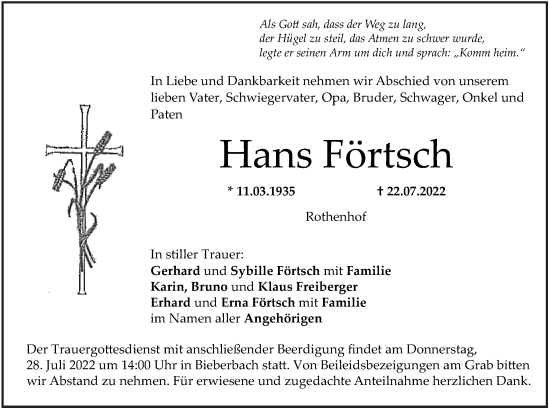 Als Gott sah, dass der Weg zu lang,
der Hügel zu steil, das Atmen zu schwer wurde,
legte er seinen Arm um dich und sprach: „Komm heim."

In Liebe und Dankbarkeit nehmen wir Abschied von unserem lieben Vater, Schwiegervater, Opa, Bruder, Schwager, Onkel und Paten

Hans Förtsch

* 11.03.1935 † 22.07.2022

Rothenhof

In stiller Trauer:
Gerhard und Sybille Förtsch mit Familie
Karin, Bruno und Klaus Freiberger
Erhard und Erna Förtsch mit Familie
im Namen aller Angehörigen

Der Trauergottesdienst mit anschließender Beerdigung findet am Donnerstag, 28. Juli 2022 um 14:00 Uhr in Bieberbach statt. Von Beileidsbezeigungen am Grab bitten wir Abstand zu nehmen. Für erwiesene und zugedachte Anteilnahme herzlichen Dank.